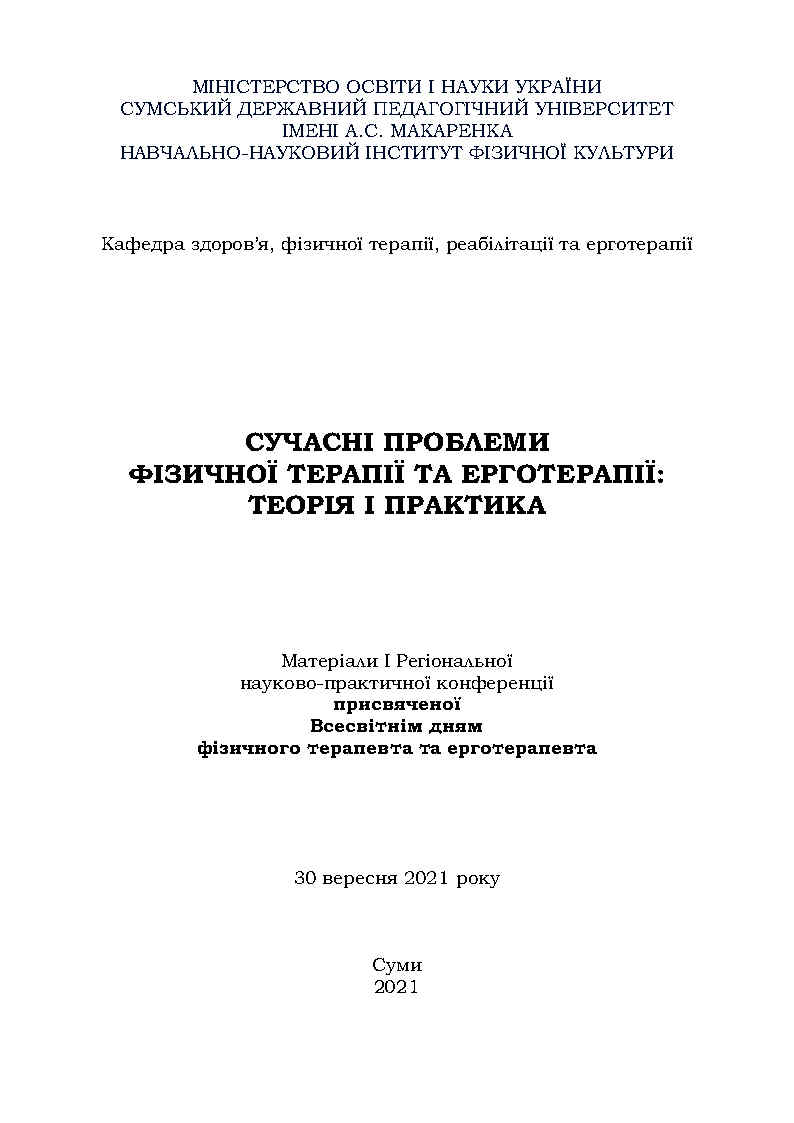 МІНІСТЕРСТВО ОСВІТИ І НАУКИ УКРАЇНИ
СУМСЬКИЙ ДЕРЖАВНИЙ ПЕДАГОГІЧНИЙ УНІВЕРСИТЕТ
ІМЕНІ А.С. МАКАРЕНКА
НАВЧАЛЬНО-НАУКОВИЙ ІНСТИТУТ ФІЗИЧНОЇ КУЛЬТУРИ

Кафедра здоров'я, фізичної терапії, реабілітації та ерготерапії

СУЧАСНІ ПРОБЛЕМИ
ФІЗИЧНОЇ ТЕРАПІЇ ТА ЕРГОТЕРАПІЇ:
ТЕОРІЯ І ПРАКТИКА

Матеріали І Регіональної
науково-практичної конференції
присвяченої
Всесвітнім дням
фізичного терапевта та ерготерапевта

30 вересня 2021 року

Суми
2021